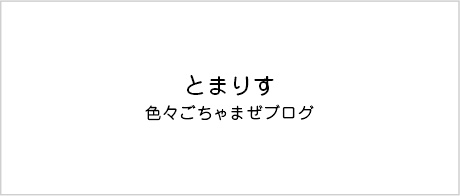 とまりす
色々ごちゃまぜブログ